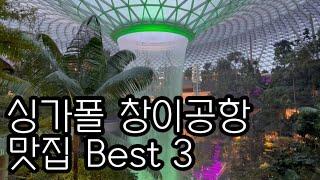 싱가폴 창이공항
맛집 Best 3